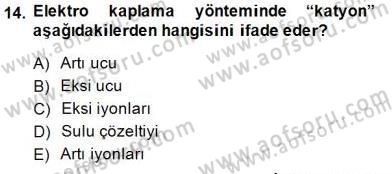 14. Elektro kaplama yönteminde “katyon” aşağıdakilerden hangisini ifade eder?

A) Artı ucu
B) Eksi ucu
C) Eksi iyonları
D) Sulu çözeltiyi
E) Artı iyonları

www.aofsoru.com